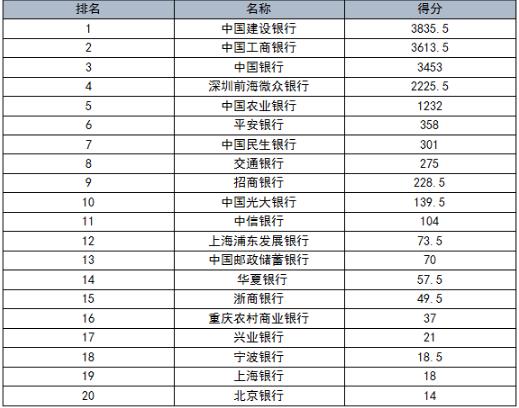 | 排名 | 名称 | 得分 |
|---|---|---|
| 1 | 中国建设银行 | 3835.5 |
| 2 | 中国工商银行 | 3613.5 |
| 3 | 中国银行 | 3453 |
| 4 | 深圳前海微众银行 | 2225.5 |
| 5 | 中国农业银行 | 1232 |
| 6 | 平安银行 | 358 |
| 7 | 中国民生银行 | 301 |
| 8 | 交通银行 | 275 |
| 9 | 招商银行 | 228.5 |
| 10 | 中国光大银行 | 139.5 |
| 11 | 中信银行 | 104 |
| 12 | 上海浦东发展银行 | 73.5 |
| 13 | 中国邮政储蓄银行 | 70 |
| 14 | 华夏银行 | 57.5 |
| 15 | 浙商银行 | 49.5 |
| 16 | 重庆农村商业银行 | 37 |
| 17 | 兴业银行 | 21 |
| 18 | 宁波银行 | 18.5 |
| 19 | 上海银行 | 18 |
| 20 | 北京银行 | 14 |